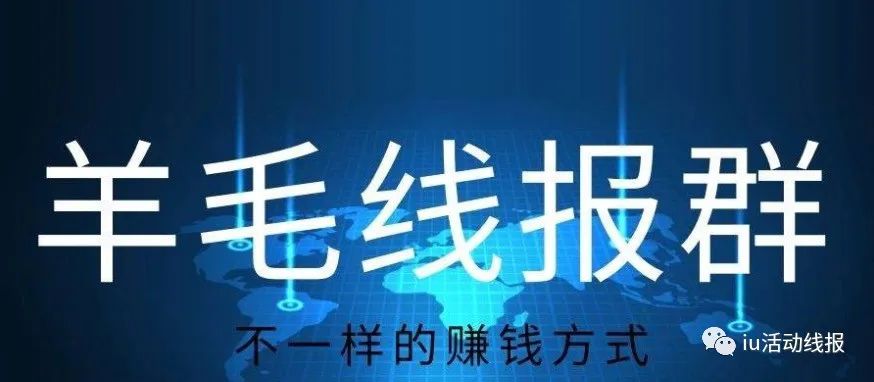 羊毛线报群

不一样的赚钱方式

iu活动线报